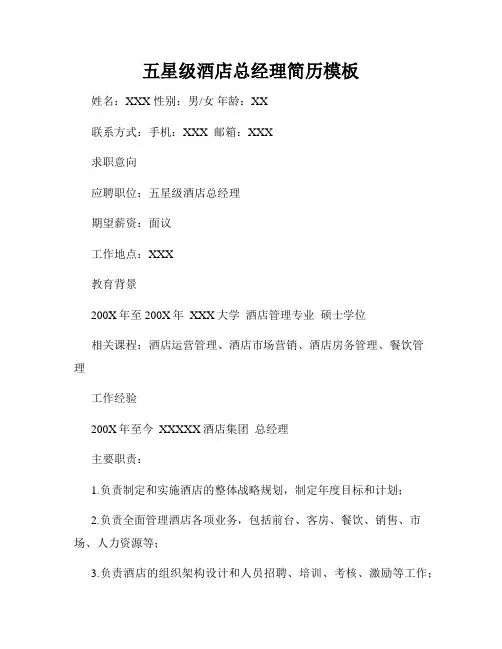 五星级酒店总经理简历模板

姓名：XXX 性别：男/女 年龄：XX

联系方式：手机：XXX 邮箱：XXX

求职意向

应聘职位：五星级酒店总经理

期望薪资：面议

工作地点：XXX

教育背景

200X 年至 200X 年 XXX 大学 酒店管理专业 硕士学位

相关课程：酒店运营管理、酒店市场营销、酒店房务管理、餐饮管理

工作经验

200X 年至今 XXXXX 酒店集团 总经理

主要职责：

1.负责制定和实施酒店的整体战略规划，制定年度目标和计划；

2.负责全面管理酒店各项业务，包括前台、客房、餐饮、销售、市场、人力资源等；

3.负责酒店的组织架构设计和人员招聘、培训、考核、激励等工作；